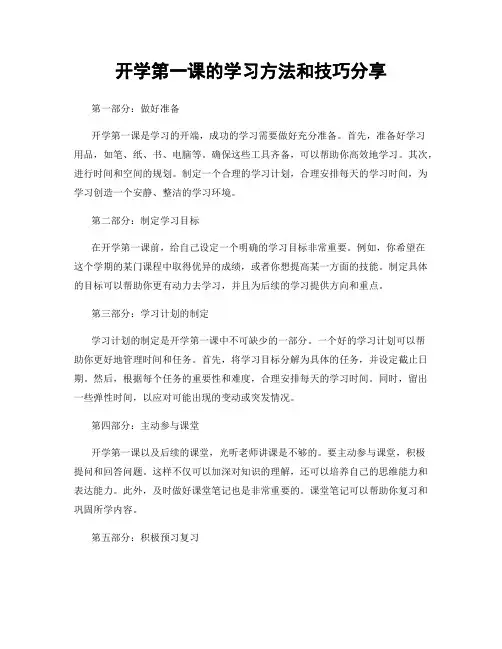 开学第一课的学习方法和技巧分享

第一部分：做好准备

开学第一课是学习的开端，成功的学习需要做好充分准备。首先，准备好学习用品，如笔、纸、书、电脑等，确保这些工具齐备，可以帮助你高效地学习。其次，进行时间和空间的规划。制定一个合理的学习计划，合理安排每天的学习时间，为学习创造一个安静、整洁的学习环境。

第二部分：制定学习目标

在开学第一课前，给自己设定一个明确的学习目标非常重要。例如，你希望在这个学期的某门课程中取得优异的成绩，或者你想提高某一方面的技能。制定具体的目标可以帮助你更有动力去学习，并且为后续的学习提供方向和重点。

第三部分：学习计划的制定

学习计划的制定是开学第一课中不可缺少的一部分。一个好的学习计划可以帮助你更好地管理时间和任务。首先，将学习目标分解为具体的任务，并设定截止日期。然后，根据每个任务的重要性和难度，合理安排每天的学习时间。同时，留出一些弹性时间，以应对可能出现的变动或突发情况。

第四部分：主动参与课堂

开学第一课以及后续的课堂，光听老师讲课是不够的。要主动参与课堂，积极提问和回答问题。这样不仅可以加深对知识的理解，还可以培养自己的思维能力和表达能力。此外，及时做好课堂笔记也是非常重要的。课堂笔记可以帮助你复习和巩固所学内容。

第五部分：积极预习复习